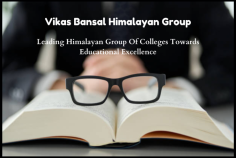 Vikas Bansal Himalayan Group

Leading Himalayan Group Of Colleges Towards Educational Excellence